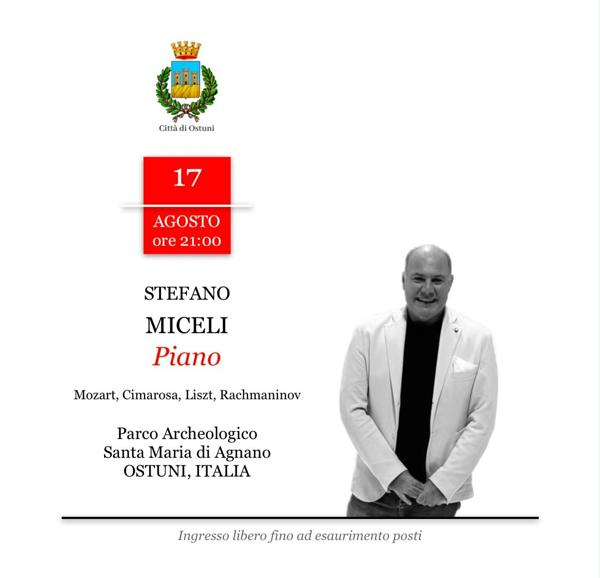 Città di Ostuni

17

AGOSTO
ore 21:00

STEFANO
MICELI
Piano

Mozart, Cimarosa, Liszt, Rachmaninov

Parco Archeologico
Santa Maria di Agnano
OSTUNI, ITALIA

Ingresso libero fino ad esaurimento posti